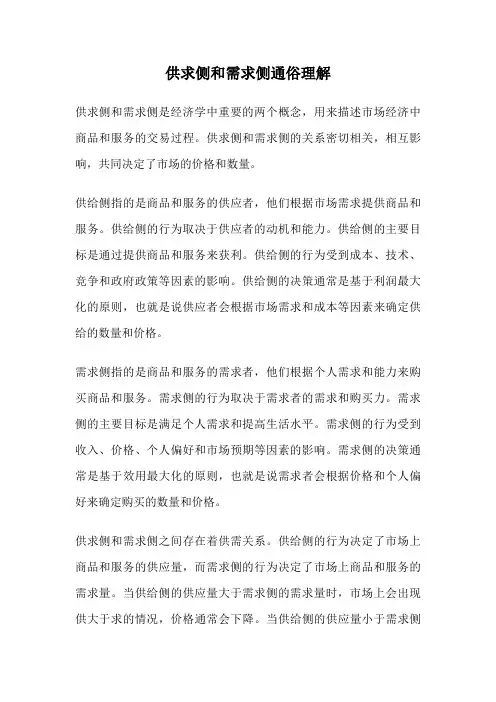 供求侧和需求侧通俗理解

供求侧和需求侧是经济学中重要的两个概念，用来描述市场经济中商品和服务的交易过程。供求侧和需求侧的关系密切相关，相互影响，共同决定了市场的价格和数量。

供给侧指的是商品和服务的供应者，他们根据市场需求提供商品和服务。供给侧的行为取决于供应者的动机和能力。供给侧的主要目标是通过提供商品和服务来获利。供给侧的行为受到成本、技术、竞争和政府政策等因素的影响。供给侧的决策通常是基于利润最大化的原则，也就是说供应者会根据市场需求和成本等因素来确定供给的数量和价格。

需求侧指的是商品和服务的需求者，他们根据个人需求和能力来购买商品和服务。需求侧的行为取决于需求者的需求和购买力。需求侧的主要目标是满足个人需求和提高生活水平。需求侧的行为受到收入、价格、个人偏好和市场预期等因素的影响。需求侧的决策通常是基于效用最大化的原则，也就是说需求者会根据价格和个人偏好来确定购买的数量和价格。

供求侧和需求侧之间存在着供需关系。供给侧的行为决定了市场上商品和服务的供应量，而需求侧的行为决定了市场上商品和服务的需求量。当供给侧的供应量大于需求侧的需求量时，市场上会出现供大于求的情况，价格通常会下降。当供给侧的供应量小于需求侧